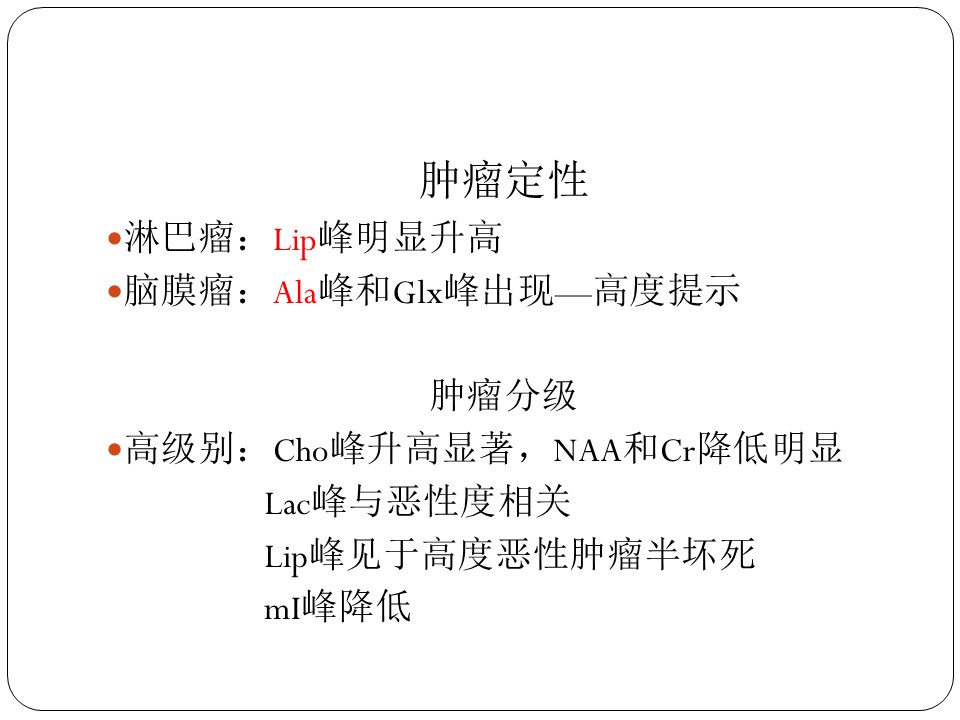 肿瘤定性

淋巴瘤：Lip峰明显升高

脑膜瘤：Ala峰和Glx峰出现—高度提示

肿瘤分级

高级别：Cho峰升高显著，NAA和Cr降低明显
Lac峰与恶性度相关
Lip峰见于高度恶性肿瘤半坏死
mI峰降低